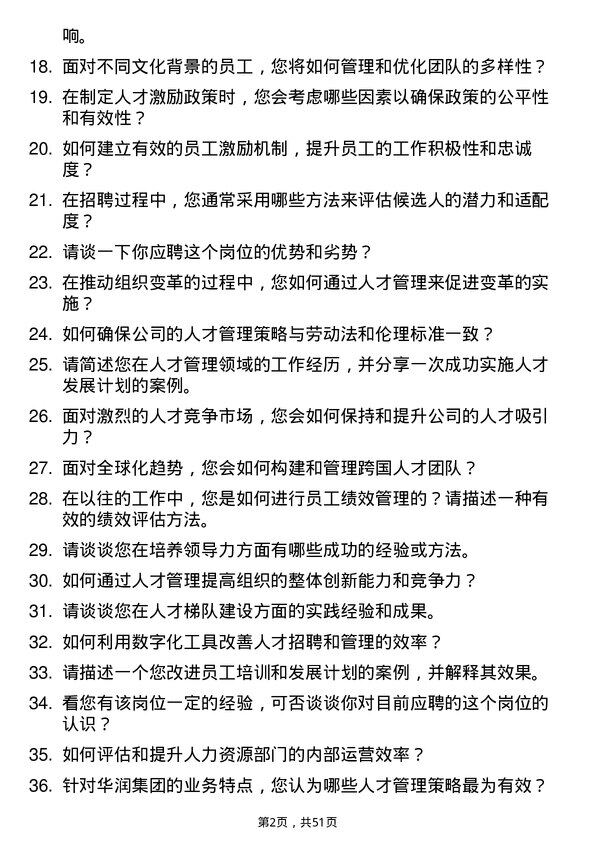 响。

18. 面对不同文化背景的员工，您将如何管理和优化团队的多样性？

19. 在制定人才激励政策时，您会考虑哪些因素以确保政策的公平性和有效性？

20. 如何建立有效的员工激励机制，提升员工的工作积极性和忠诚度？

21. 在招聘过程中，您通常采用哪些方法来评估候选人的潜力和适配度？

22. 请谈一下你应聘这个岗位的优势和劣势？

23. 在推动组织变革的过程中，您如何通过人才管理来促进变革的实施？

24. 如何确保公司的人才管理策略与劳动法和伦理标准一致？

25. 请简述您在人才管理领域的工作经历，并分享一次成功实施人才发展计划的案例。

26. 面对激烈的人才竞争市场，您会如何保持和提升公司的人才吸引力？

27. 面对全球化趋势，您会如何构建和管理跨国人才团队？

28. 在以往的工作中，您是如何进行员工绩效管理的？请描述一种有效的绩效评估方法。

29. 请谈谈您在培养领导力方面有哪些成功的经验或方法。

30. 如何通过人才管理提高组织的整体创新能力和竞争力？

31. 请谈谈您在人才梯队建设方面的实践经验和成果。

32. 如何利用数字化工具改善人才招聘和管理的效率？

33. 请描述一个您改进员工培训和发展计划的案例，并解释其效果。

34. 看您有该岗位一定的经验，可否谈谈你对目前应聘的这个岗位的认识？

35. 如何评估和提升人力资源部门的内部运营效率？

36. 针对华润集团的业务特点，您认为哪些人才管理策略最为有效？

第2页，共51页